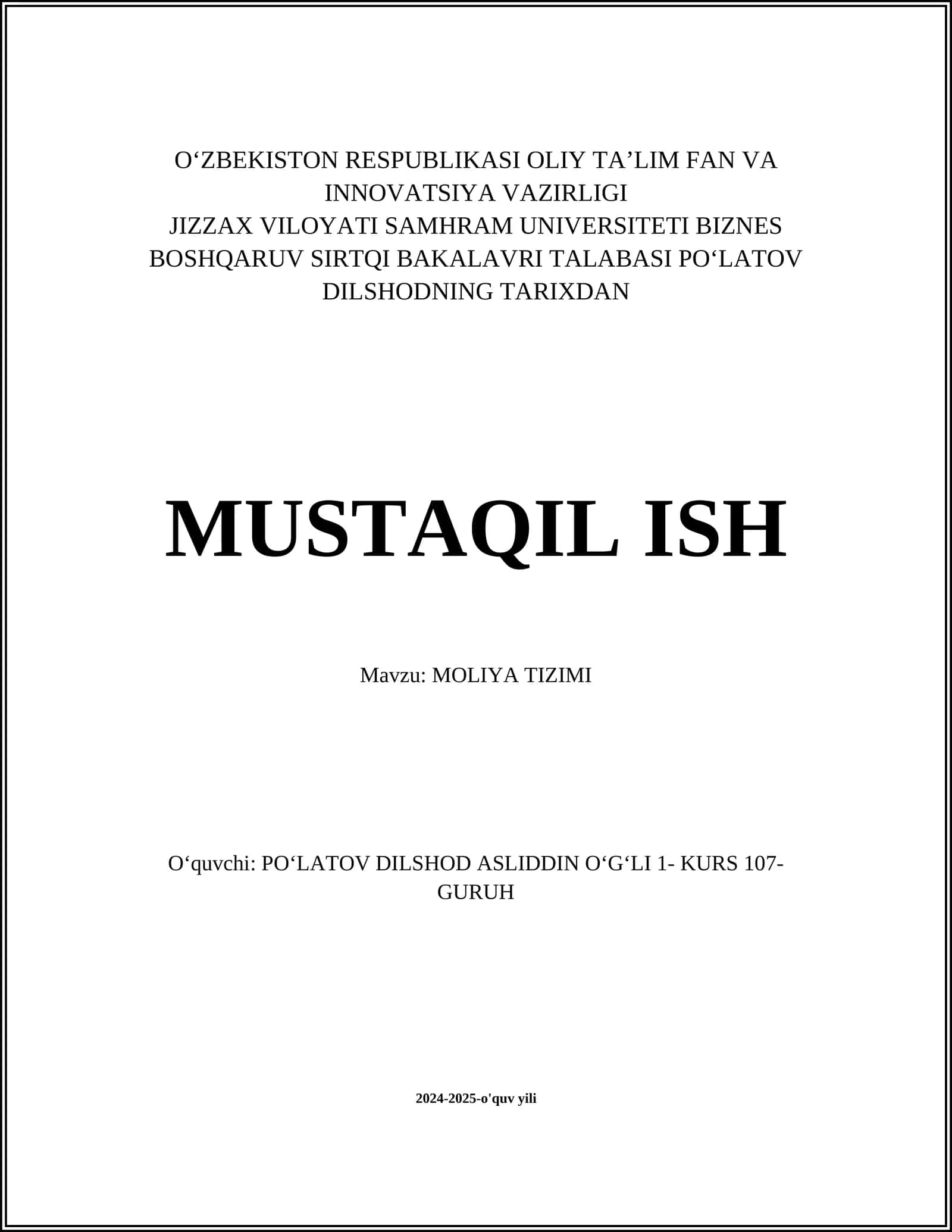 O‘ZBEKISTON RESPUBLIKASI OLIY TA’LIM FAN VA INNOVATSIYA VAZIRLIGI
JIZZAX VILOYATI SAMHRAM UNIVERSITETI BIZNES BOSHQARUV SIRTQI BAKALAVRI TALABASI PO‘LATOV DILSHODNING TARIXDAN

MUSTAQIL ISH

Mavzu: MOLIYA TIZIMI

O‘quvchi: PO‘LATOV DILSHOD ASLIDDIN O‘G‘LI 1- KURS 107-GURUH

2024-2025-o'quv yili